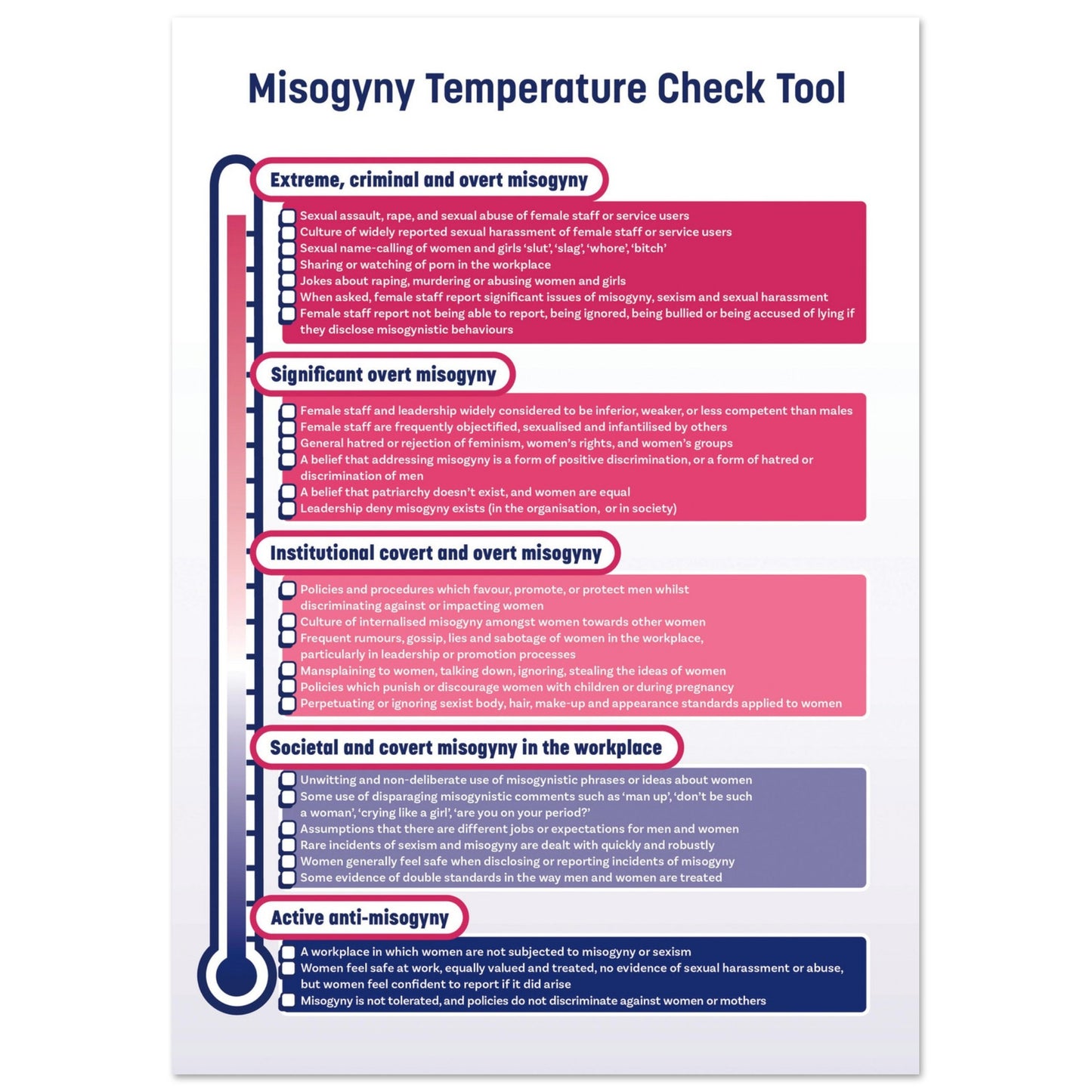 Misogyny Temperature Check Tool

Extreme, criminal and overt misogyny

Sexual assault, rape, and sexual abuse of female staff or service users
Culture of widely reported sexual harassment of female staff or service users
Sexual name-calling of women and girls 'slut', 'slag', 'whore', 'bitch'
Sharing or watching of porn in the workplace
Jokes about raping, murdering or abusing women and girls
When asked, female staff report significant issues of misogyny, sexism and sexual harassment
Female staff report not being able to report, being ignored, being bullied or being accused of lying if they disclose misogynistic behaviours

Significant overt misogyny

Female staff and leadership widely considered to be inferior, weaker, or less competent than males
Female staff are frequently objectified, sexualised and infantilised by others
General hatred or rejection of feminism, women's rights, and women's groups
A belief that addressing misogyny is a form of positive discrimination, or a form of hatred or discrimination of men
A belief that patriarchy doesn't exist, and women are equal
Leadership deny misogyny exists (in the organisation, or in society)

Institutional covert and overt misogyny

Policies and procedures which favour, promote, or protect men whilst discriminating against or impacting women
Culture of internalised misogyny amongst women towards other women
Frequent rumours, gossip, lies and sabotage of women in the workplace, particularly in leadership or promotion processes
Mansplaining to women, talking down, ignoring, stealing the ideas of women
Policies which punish or discourage women with children or during pregnancy
Perpetuating or ignoring sexist body, hair, make-up and appearance standards applied to women

Societal and covert misogyny in the workplace

Unwitting and non-deliberate use of misogynistic phrases or ideas about women
Some use of disparaging misogynistic comments such as 'man up', 'don't be such a woman', 'crying like a girl', 'are you on your period?'
Assumptions that there are different jobs or expectations for men and women
Rare incidents of sexism and misogyny are dealt with quickly and robustly
Women generally feel safe when disclosing or reporting incidents of misogyny
Some evidence of double standards in the way men and women are treated

Active anti-misogyny

A workplace in which women are not subjected to misogyny or sexism
Women feel safe at work, equally valued and treated, no evidence of sexual harassment or abuse, but women feel confident to report if it did arise
Misogyny is not tolerated, and policies do not discriminate against women or mothers